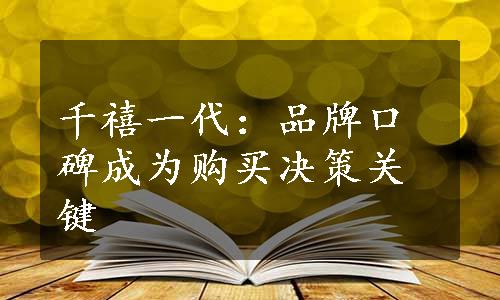 千禧一代：品牌口碑成为购买决策关键